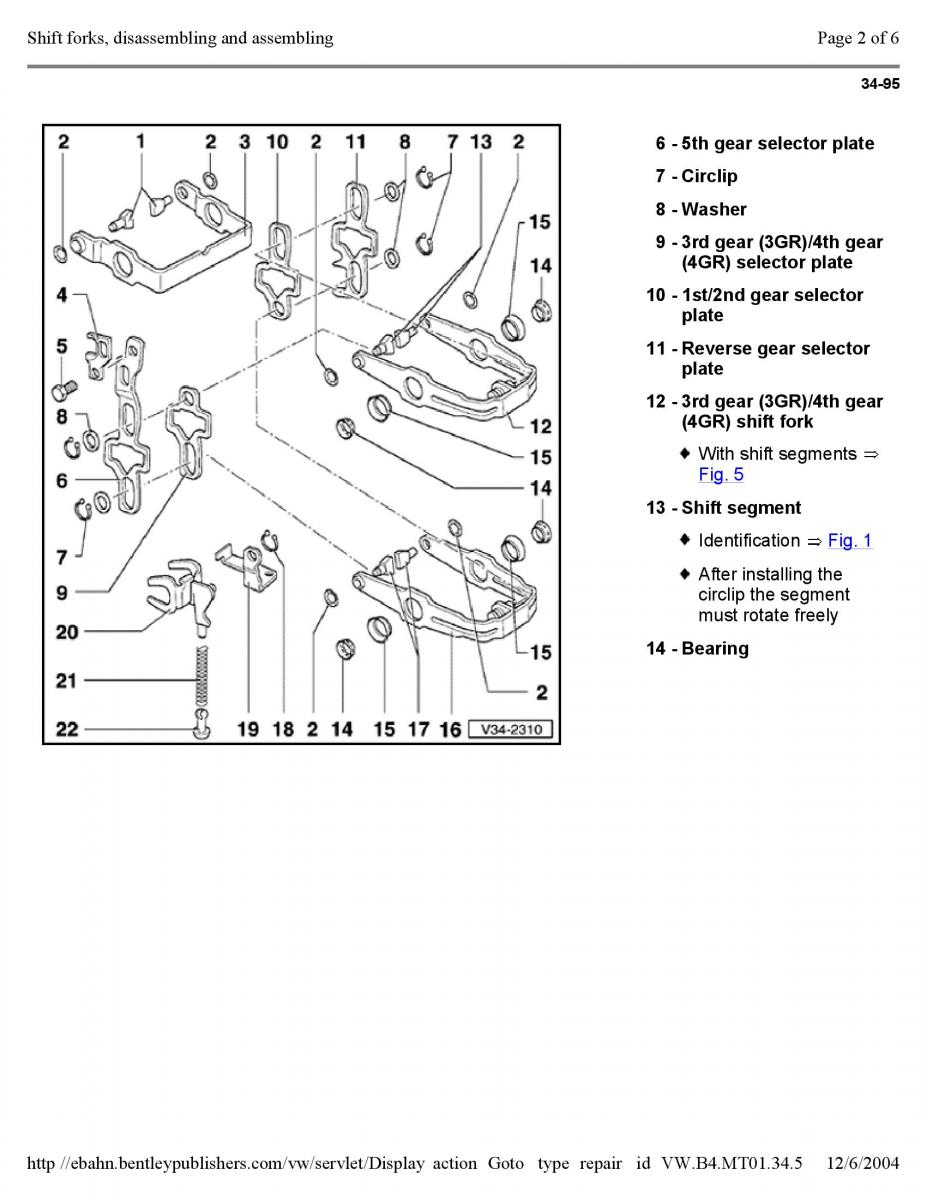 Shift forks, disassembling and assembling

Page 2 of 6

34-95

2 1 2 3 10 2 11 8 7 13 2
15
14
4
5
8
6
7
9
20
21
22
12
15
14
15
2
19 18 2 14 15 17 16 V34-2310

6 - 5th gear selector plate

7 - Circlip

8 - Washer

9 - 3rd gear (3GR)/4th gear (4GR) selector plate

10 - 1st/2nd gear selector plate

11 - Reverse gear selector plate

12 - 3rd gear (3GR)/4th gear (4GR) shift fork

♦ With shift segments ⇒ Fig. 5

13 - Shift segment

♦ Identification ⇒ Fig. 1

♦ After installing the circlip the segment must rotate freely

14 - Bearing

http //ebahn.bentleypublishers.com/vw/servlet/Display action Goto type repair id VW.B4.MT01.34.5 12/6/2004